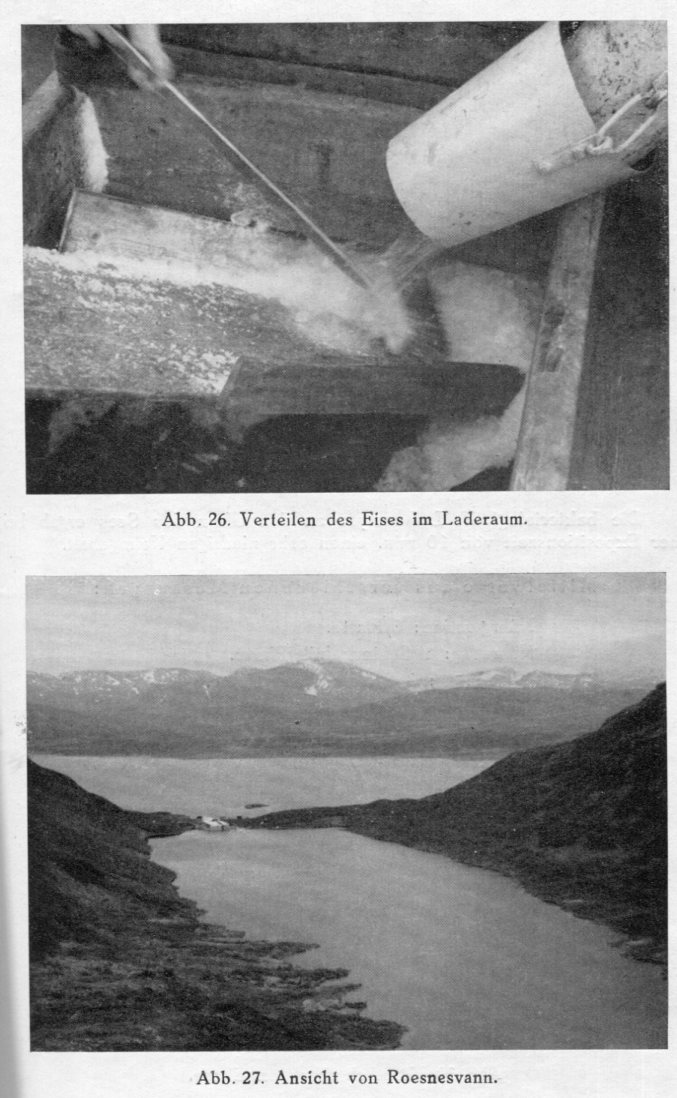 Abb. 26. Verteilen des Eises im Laderaum.

Abb. 27. Ansicht von Roesnesvann.